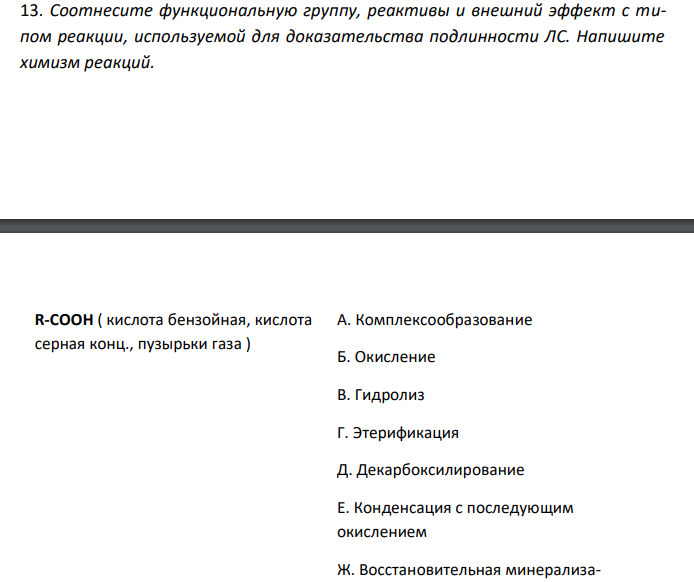 13. Соотнесите функциональную группу, реактивы и внешний эффект с типом реакции, используемой для доказательства подлинности ЛС. Напишите химизм реакций.

R-COOH ( кислота бензойная, кислота серная конц., пузырьки газа )

А. Комплексообразование

Б. Окисление

В. Гидролиз

Г. Этерификация

Д. Декарбоксилирование

Е. Конденсация с последующим окислением

Ж. Восстановительная минерализа-